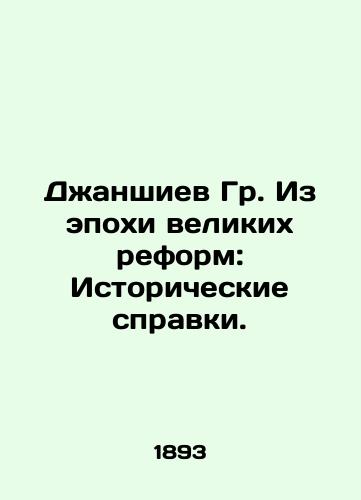 Джаншиев Гр. Из эпохи великих реформ: Исторические справки.

1893